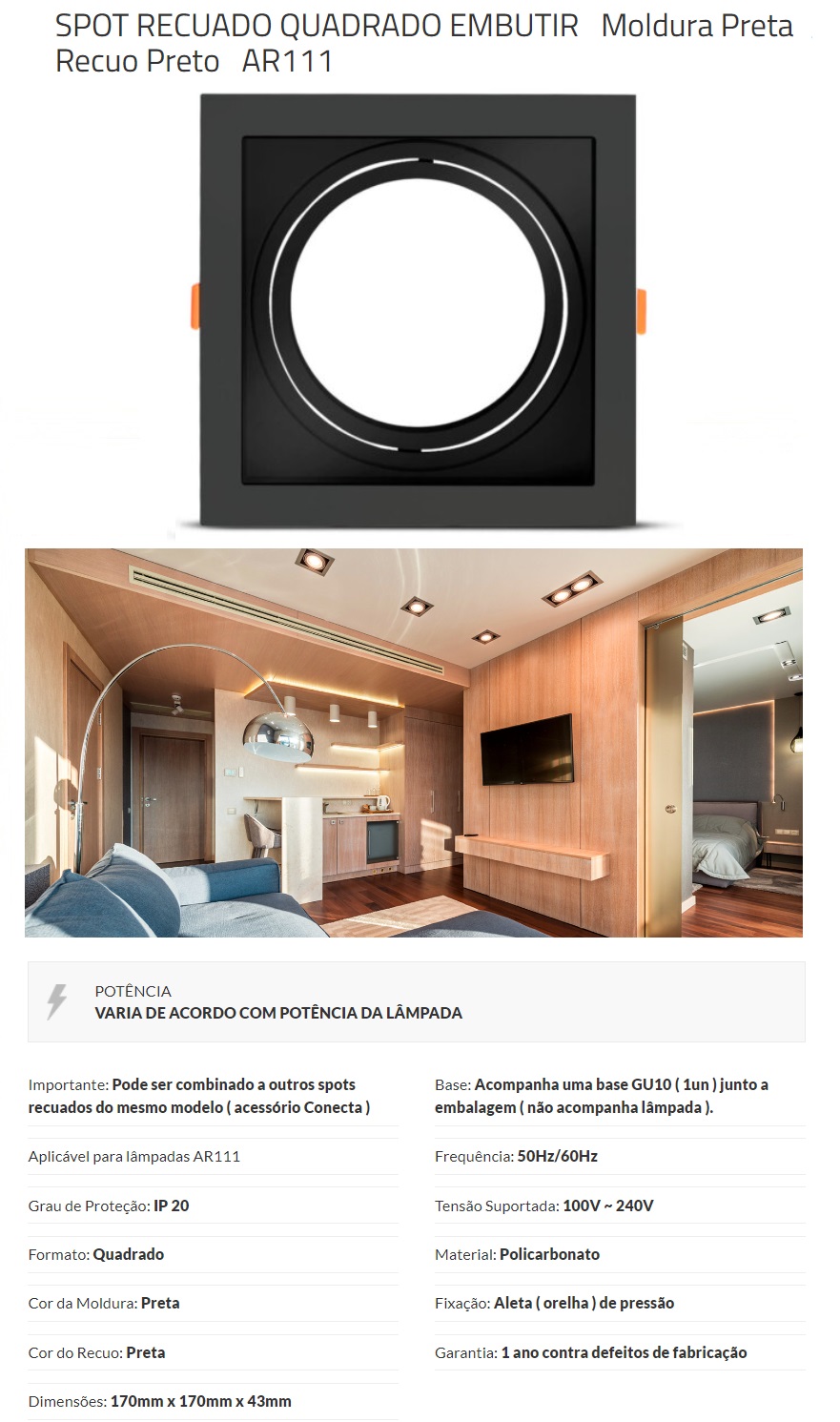 SPOT RECUADO QUADRADO EMBUTIR Moldura Preta Recuo Preto AR111

POTÊNCIA
VARIA DE ACORDO COM POTÊNCIA DA LÂMPADA

Importante: Pode ser combinado a outros spots recuados do mesmo modelo ( acessório Conecta )

Aplicável para lâmpadas AR111

Grau de Proteção: IP 20

Formato: Quadrado

Cor da Moldura: Preta

Cor do Recuo: Preta

Dimensões: 170mm x 170mm x 43mm

Base: Acompanha uma base GU10 ( 1un ) junto a embalagem ( não acompanha lâmpada ).

Frequência: 50Hz/60Hz

Tensão Suportada: 100V ~ 240V

Material: Policarbonato

Fixação: Aleta ( orelha ) de pressão

Garantia: 1 ano contra defeitos de fabricação